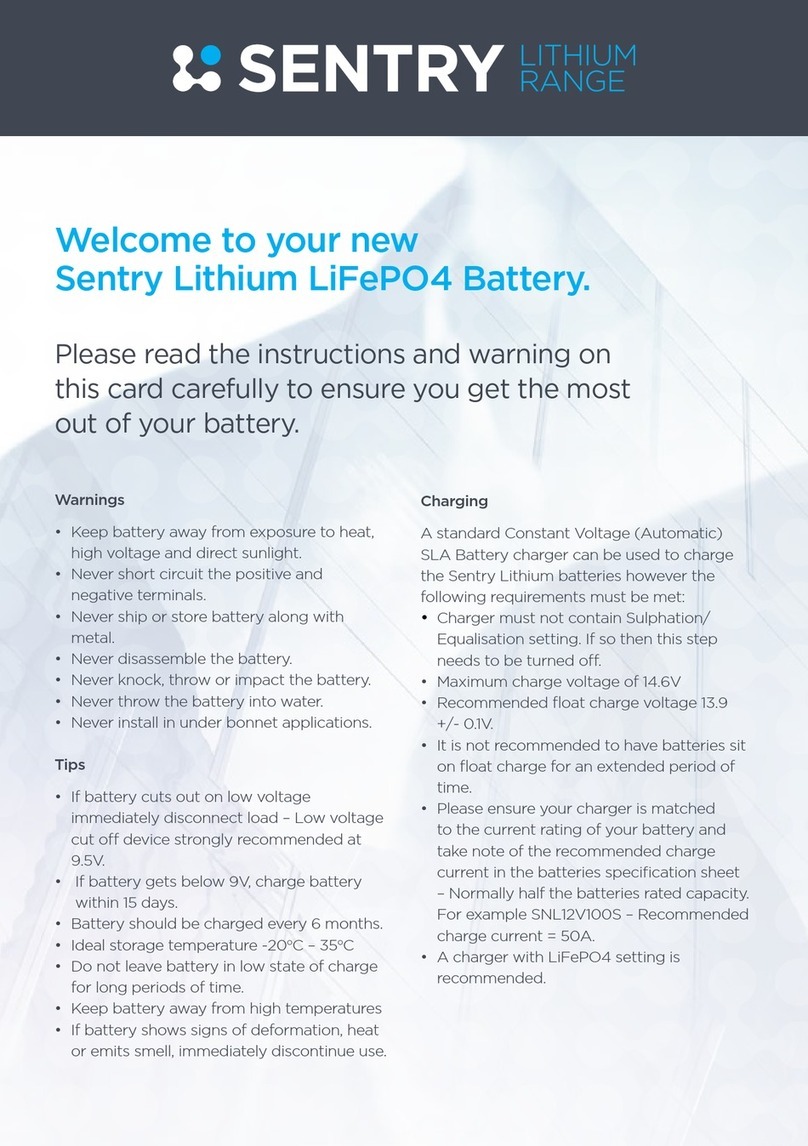 SENTRY LITHIUM RANGE

Welcome to your new Sentry Lithium LiFePO4 Battery.

Please read the instructions and warning on this card carefully to ensure you get the most out of your battery.

Warnings

• Keep battery away from exposure to heat, high voltage and direct sunlight.
• Never short circuit the positive and negative terminals.
• Never ship or store battery along with metal.
• Never disassemble the battery.
• Never knock, throw or impact the battery.
• Never throw the battery into water.
• Never install in under bonnet applications.

Tips

• If battery cuts out on low voltage immediately disconnect load – Low voltage cut off device strongly recommended at 9.5V.
• If battery gets below 9V, charge battery within 15 days.
• Battery should be charged every 6 months.
• Ideal storage temperature -20°C – 35°C
• Do not leave battery in low state of charge for long periods of time.
• Keep battery away from high temperatures
• If battery shows signs of deformation, heat or emits smell, immediately discontinue use.

Charging

A standard Constant Voltage (Automatic) SLA Battery charger can be used to charge the Sentry Lithium batteries however the following requirements must be met:
• Charger must not contain Sulphation/ Equalisation setting. If so then this step needs to be turned off.
• Maximum charge voltage of 14.6V
• Recommended float charge voltage 13.9 +/- 0.1V.
• It is not recommended to have batteries sit on float charge for an extended period of time.
• Please ensure your charger is matched to the current rating of your battery and take note of the recommended charge current in the batteries specification sheet – Normally half the batteries rated capacity. For example SNL12V100S – Recommended charge current = 50A.
• A charger with LiFePO4 setting is recommended.